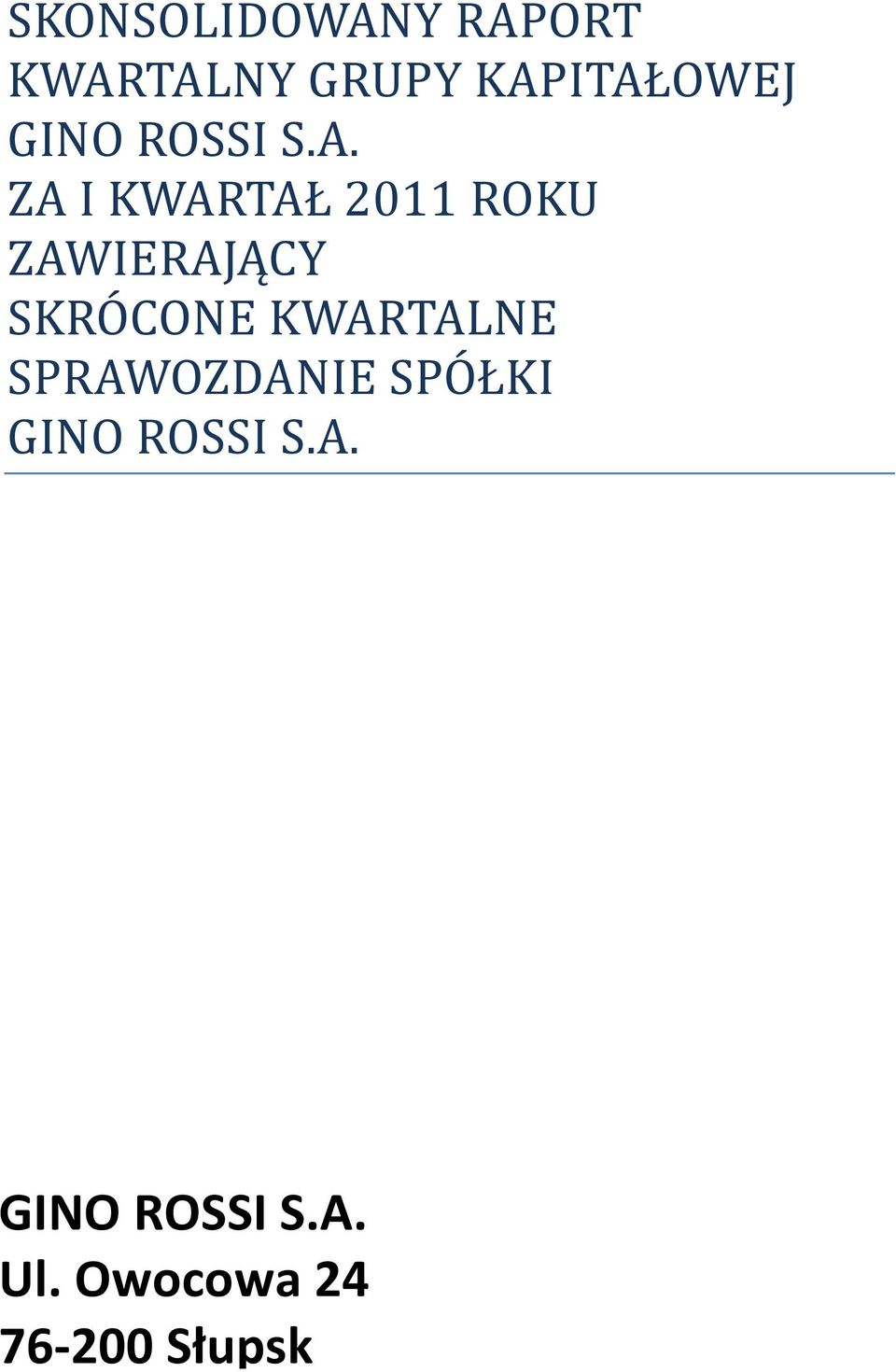 SKONSOLIDOWANY RAPORT KWARTALNY GRUPY KAPITAŁOWEJ GINO ROSSI S.A. ZA I KWARTAŁ 2011 ROKU ZAWIERAJĄCY SKRÓCONE KWARTALNE SPRAWOZDANIE SPÓŁKI GINO ROSSI S.A.

GINO ROSSI S.A.
Ul. Owocowa 24
76-200 Słupsk